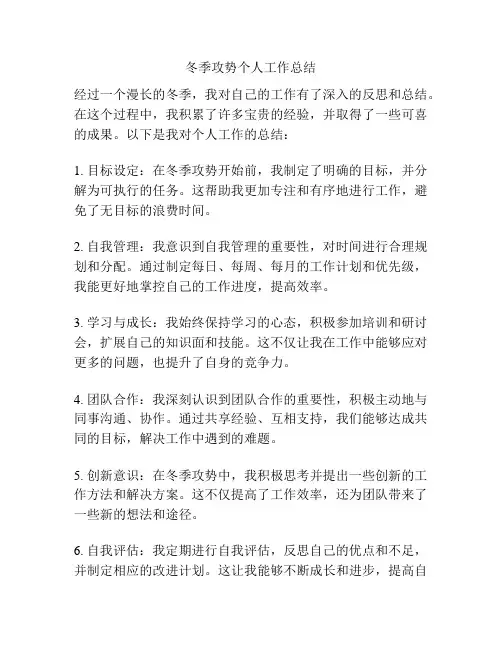 冬季攻势个人工作总结

经过一个漫长的冬季，我对自己的工作有了深入的反思和总结。在这个过程中，我积累了许多宝贵的经验，并取得了一些可喜的成果。以下是我对个人工作的总结：

1. 目标设定：在冬季攻势开始前，我制定了明确的目标，并分解为可执行的任务。这帮助我更加专注和有序地进行工作，避免了无目标的浪费时间。

2. 自我管理：我意识到自我管理的重要性，对时间进行合理规划和分配。通过制定每日、每周、每月的工作计划和优先级，我能更好地掌控自己的工作进度，提高效率。

3. 学习与成长：我始终保持学习的心态，积极参加培训和研讨会，扩展自己的知识面和技能。这不仅让我在工作中能够应对更多的问题，也提升了自身的竞争力。

4. 团队合作：我深刻认识到团队合作的重要性，积极主动地与同事沟通、协作。通过共享经验、互相支持，我们能够达成共同的目标，解决工作中遇到的难题。

5. 创新意识：在冬季攻势中，我积极思考并提出一些创新的工作方法和解决方案。这不仅提高了工作效率，还为团队带来了一些新的想法和途径。

6. 自我评估：我定期进行自我评估，反思自己的优点和不足，并制定相应的改进计划。这让我能够不断成长和进步，提高自